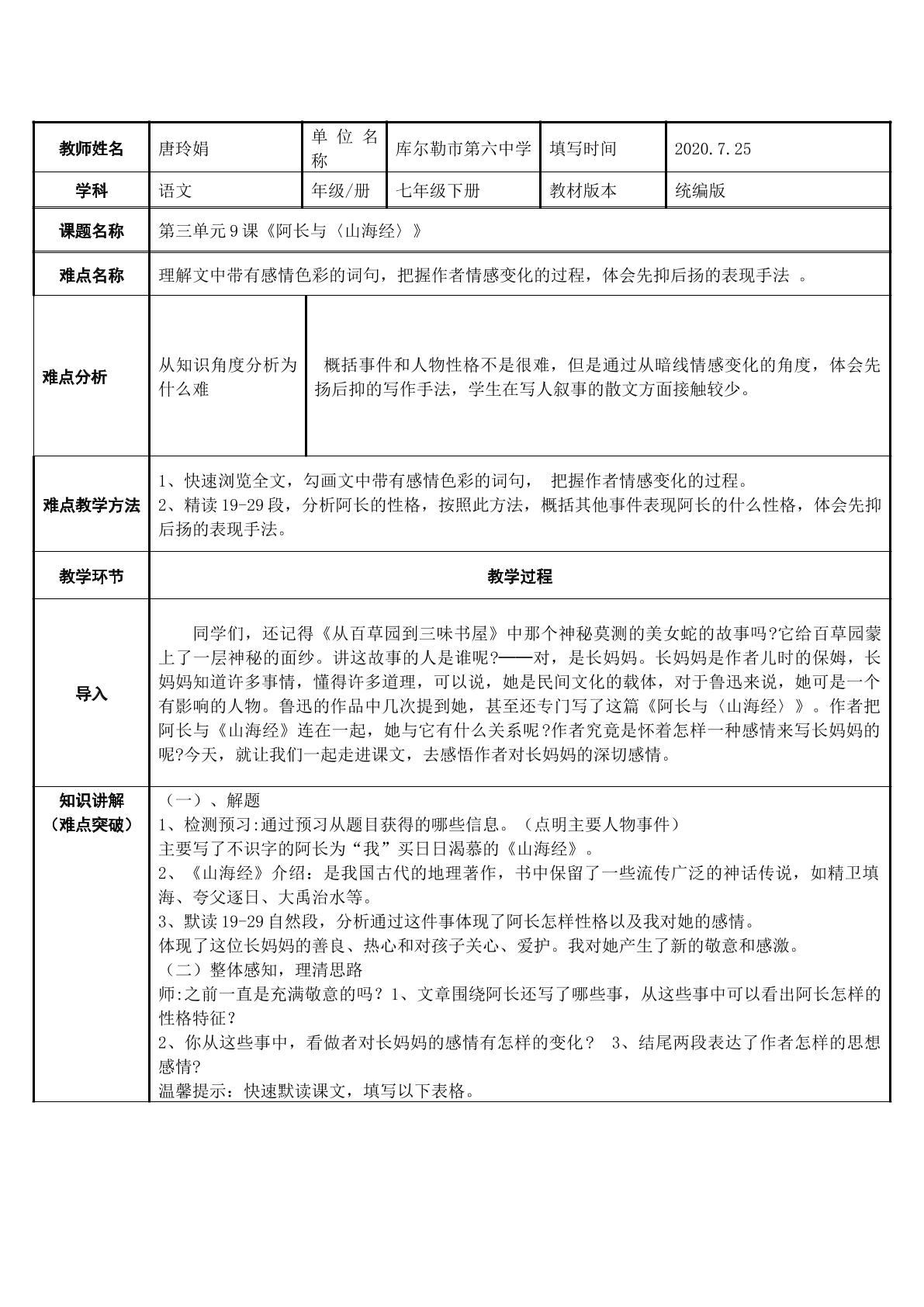 | 教师姓名 | 唐玲娟 | 单位名称 | 库尔勒市第六中学 | 填写时间 | 2020.7.25 |
|---|---|---|---|---|---|
| 学科 | 语文 | 年级/册 | 七年级下册 | 教材版本 | 统编版 |
| 课题名称 | 第三单元9课《阿长与〈山海经〉》 | | | | |
| 难点名称 | 理解文中带有感情色彩的词句，把握作者情感变化的过程，体会先抑后扬的表现手法 。 | | | | |
| 难点分析 | 从知识角度分析为什么难 | 概括事件和人物性格不是很难，但是通过从暗线情感变化的角度，体会先扬后抑的写作手法，学生在写人叙事的散文方面接触较少。 | | | |
| 难点教学方法 | 1、快速浏览全文，勾画文中带有感情色彩的词句， 把握作者情感变化的过程。 2、精读19-29段，分析阿长的性格，按照此方法，概括其他事件表现阿长的什么性格，体会先抑后扬的表现手法。 | | | | |
| 教学环节 | 教学过程 | | | | |
| 导入 | 同学们，还记得《从百草园到三味书屋》中那个神秘莫测的美女蛇的故事吗?它给百草园蒙上了一层神秘的面纱。讲这故事的人是谁呢?——对，是长妈妈。长妈妈是作者儿时的保姆，长妈妈知道许多事情，懂得许多道理，可以说，她是民间文化的载体，对于鲁迅来说，她可是一个有影响的人物。鲁迅的作品中几次提到她，甚至还专门写了这篇《阿长与〈山海经〉》。作者把阿长与《山海经》连在一起，她与它有什么关系呢?作者究竟是怀着怎样一种感情来写长妈妈的呢?今天，就让我们一起走进课文，去感悟作者对长妈妈的深切感情。 | | | | |
| 知识讲解（难点突破） | （一）、解题 1、检测预习:通过预习从题目获得的哪些信息。（点明主要人物事件） 主要写了不识字的阿长为“我”买日日渴慕的《山海经》。 2、《山海经》介绍：是我国古代的地理著作，书中保留了一些流传广泛的神话传说，如精卫填海、夸父逐日、大禹治水等。 3、默读19-29自然段，分析通过这件事体现了阿长怎样性格以及我对她的感情。 体现了这位长妈妈的善良、热心和对孩子关心、爱护。我对她产生了新的敬意和感激。 （二）整体感知，理清思路 师:之前一直是充满敬意的吗？1、文章围绕阿长还写了哪些事，从这些事中可以看出阿长怎样的性格特征？ 2、你从这些事中，看做者对长妈妈的感情有怎样的变化？ 3、结尾两段表达了作者怎样的思想感情? 温馨提示：快速默读课文，填写以下表格。 | | | | |